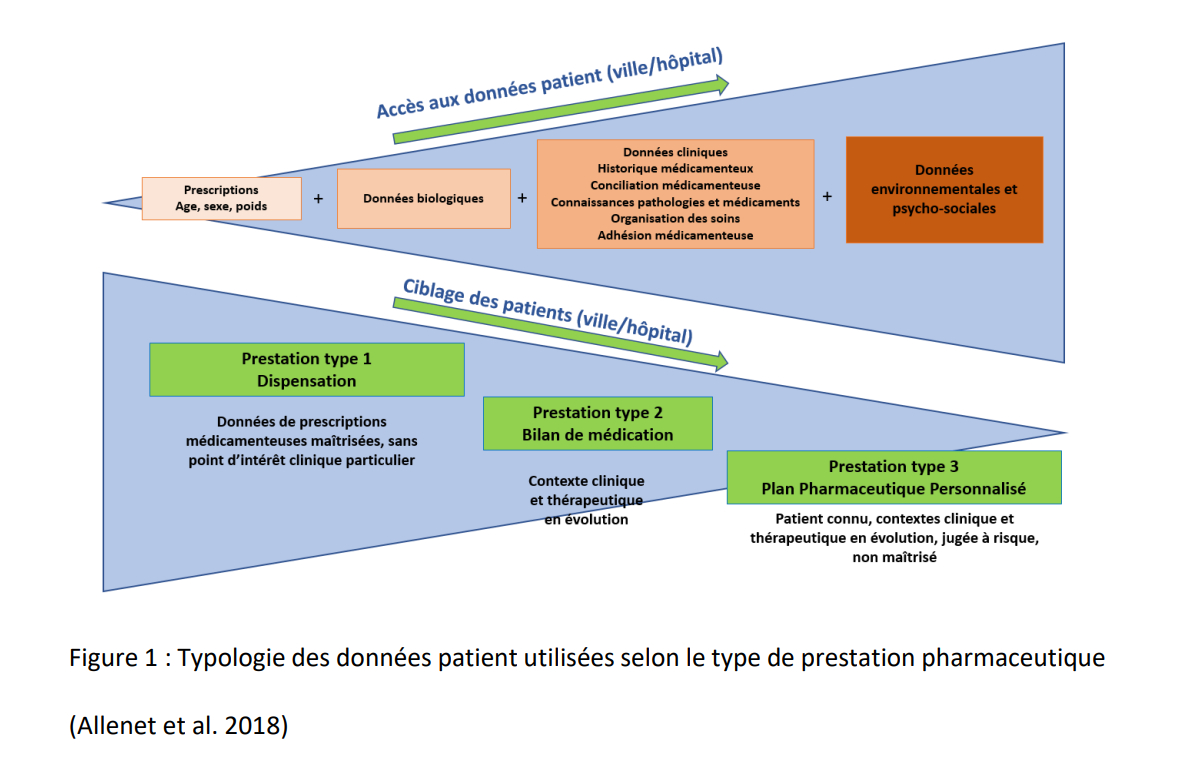 Accès aux données patient (ville/hôpital)

Prescriptions
Age, sexe, poids

+

Données biologiques

+

Données cliniques
Historique médicamenteux
Conciliation médicamenteuse
Connaissances pathologies et médicaments
Organisation des soins
Adhésion médicamenteuse

+

Données environnementales et psycho-sociales

Ciblage des patients (ville/hôpital)

Prestation type 1
Dispensation

Données de prescriptions médicamenteuses maîtrisées, sans point d'intérêt clinique particulier

Prestation type 2
Bilan de médication

Contexte clinique et thérapeutique en évolution

Prestation type 3
Plan Pharmaceutique Personnalisé

Patient connu, contextes clinique et thérapeutique en évolution, jugée à risque, non maîtrisé

Figure 1 : Typologie des données patient utilisées selon le type de prestation pharmaceutique

(Allenet et al. 2018)